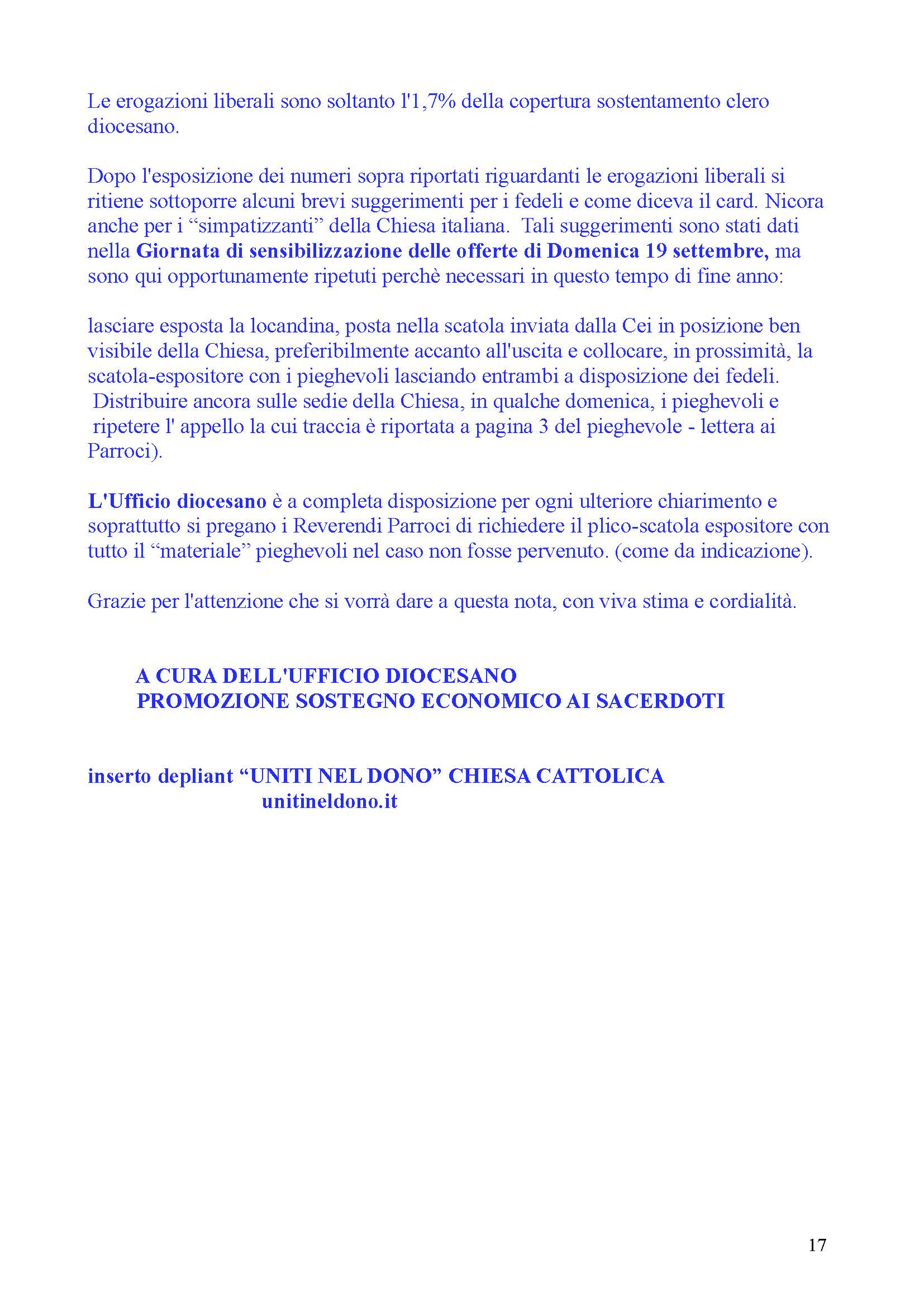 Le erogazioni liberali sono soltanto l'1,7% della copertura sostentamento clero diocesano.

Dopo l'esposizione dei numeri sopra riportati riguardanti le erogazioni liberali si ritiene sottoporre alcuni brevi suggerimenti per i fedeli e come diceva il card. Nicora anche per i “simpatizzanti” della Chiesa italiana. Tali suggerimenti sono stati dati nella Giornata di sensibilizzazione delle offerte di Domenica 19 settembre, ma sono qui opportunamente ripetuti perchè necessari in questo tempo di fine anno:

lasciare esposta la locandina, posta nella scatola inviata dalla Cei in posizione ben visibile della Chiesa, preferibilmente accanto all'uscita e collocare, in prossimità, la scatola-espositore con i pieghevoli lasciando entrambi a disposizione dei fedeli. Distribuire ancora sulle sedie della Chiesa, in qualche domenica, i pieghevoli e ripetere l' appello la cui traccia è riportata a pagina 3 del pieghevole - lettera ai Parroci).

L'Ufficio diocesano è a completa disposizione per ogni ulteriore chiarimento e soprattutto si pregano i Reverendi Parroci di richiedere il plico-scatola espositore con tutto il “materiale” pieghevoli nel caso non fosse pervenuto. (come da indicazione).

Grazie per l'attenzione che si vorrà dare a questa nota, con viva stima e cordialità.

A CURA DELL'UFFICIO DIOCESANO
PROMOZIONE SOSTEGNO ECONOMICO AI SACERDOTI

inserto depliant “UNITI NEL DONO” CHIESA CATTOLICA
unitineldono.it

17